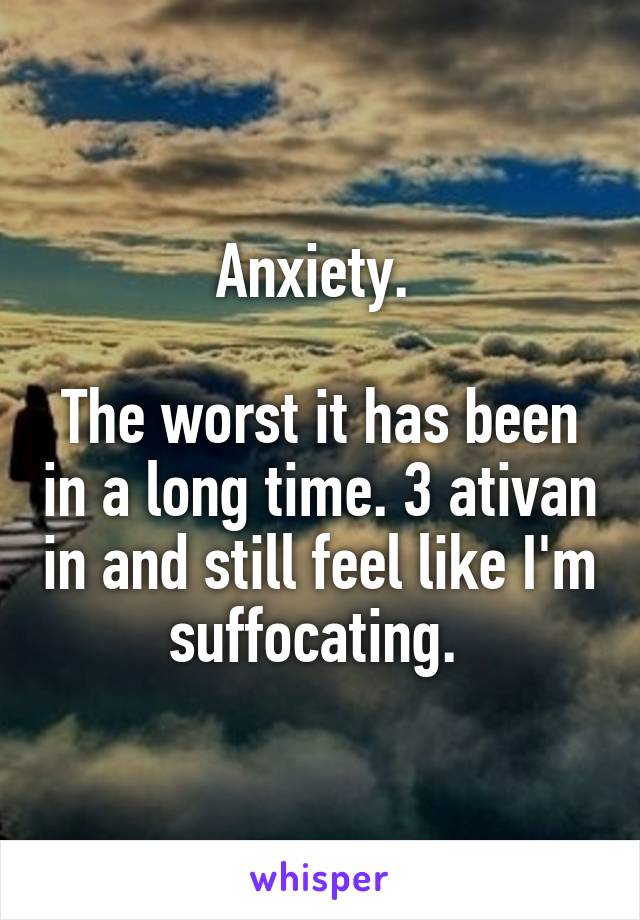 Anxiety.

The worst it has been in a long time. 3 ativan in and still feel like I'm suffocating.

whisper